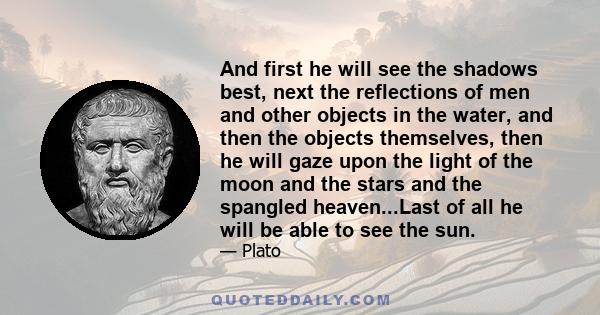 And first he will see the shadows best, next the reflections of men and other objects in the water, and then the objects themselves, then he will gaze upon the light of the moon and the stars and the spangled heaven...Last of all he will be able to see the sun.

— Plato

QUOTEDDAILY.COM